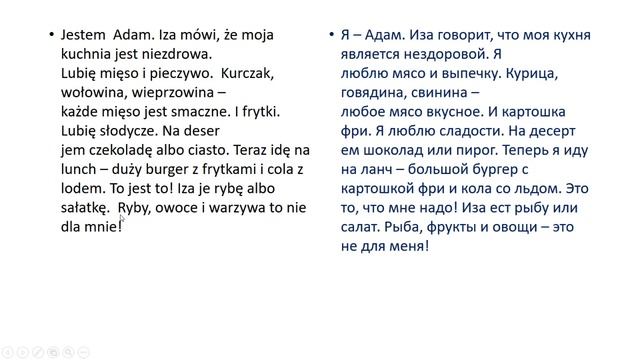 • Jestem Adam. Iza mówi, że moja kuchnia jest niezdrowa.
Lubię mięso i pieczywo. Kurczak, wołowina, wieprzowina – każde mięso jest smaczne. I frytki. Lubię słodycze. Na deser jem czekoladę albo ciasto. Teraz idę na lunch – duży burger z frytkami i cola z lodem. To jest to! Iza je rybę albo sałatkę. Ryby, owoce i warzywa to nie dla mnie!

• Я – Адам. Иза говорит, что моя кухня является нездоровой. Я люблю мясо и выпечку. Курица, говядина, свинина – любое мясо вкусное. И картошка фри. Я люблю сладости. На десерт ем шоколад или пирог. Теперь я иду на ланч – большой бургер с картошкой фри и кола со льдом. Это то, что мне надо! Иза ест рыбу или салат. Рыба, фрукты и овощи – это не для меня!